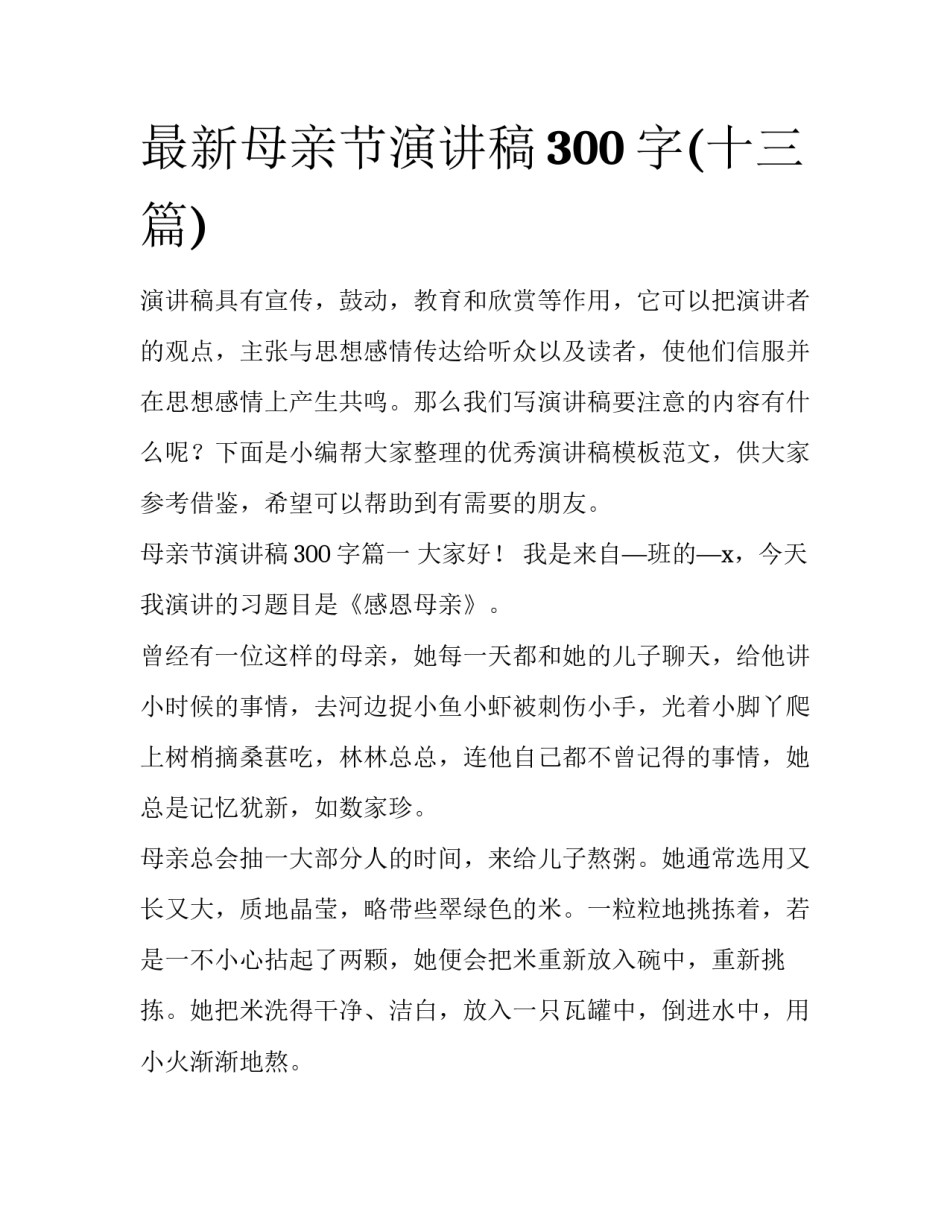 最新母亲节演讲稿300字(十三篇)

演讲稿具有宣传，鼓动，教育和欣赏等作用，它可以把演讲者的观点，主张与思想感情传达给听众以及读者，使他们信服并在思想感情上产生共鸣。那么我们写演讲稿要注意的内容有什么呢？下面是小编帮大家整理的优秀演讲稿模板范文，供大家参考借鉴，希望可以帮助到有需要的朋友。

母亲节演讲稿300字篇一 大家好！ 我是来自—班的—x，今天我演讲的习题目是《感恩母亲》。

曾经有一位这样的母亲，她每一天都和她的儿子聊天，给他讲小时候的事情，去河边捉小鱼小虾被刺伤小手，光着小脚丫爬上树梢摘桑葚吃，林林总总，连他自己都不曾记得的事情，她总是记忆犹新，如数家珍。

母亲总会抽一大部分人的时间，来给儿子熬粥。她通常选用又长又大，质地晶莹，略带些翠绿色的米。一粒粒地挑拣着，若是一不小心拈起了两颗，她便会把米重新放入碗中，重新挑拣。她把米洗得干净、洁白，放入一只瓦罐中，倒进水中，用小火渐渐地熬。